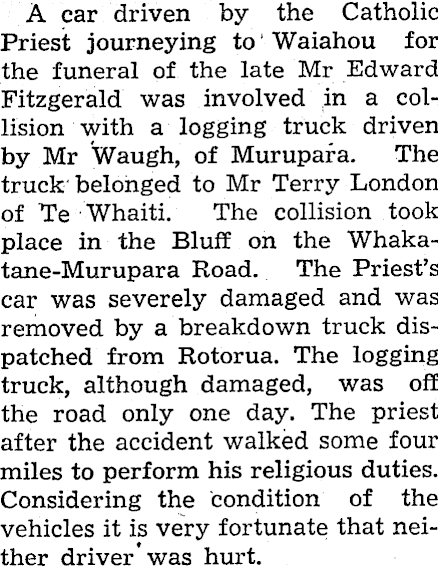 A car driven by the Catholic Priest journeying to Waiahou for the funeral of the late Mr Edward Fitzgerald was involved in a collision with a logging truck driven by Mr Waugh, of Murupara. The truck belonged to Mr Terry London of Te Whaiti. The collision took place in the Bluff on the Whakatane-Murupara Road. The Priest's car was severely damaged and was removed by a breakdown truck dispatched from Rotorua. The logging truck, although damaged, was off the road only one day. The priest after the accident walked some four miles to perform his religious duties. Considering the condition of the vehicles it is very fortunate that neither driver was hurt.